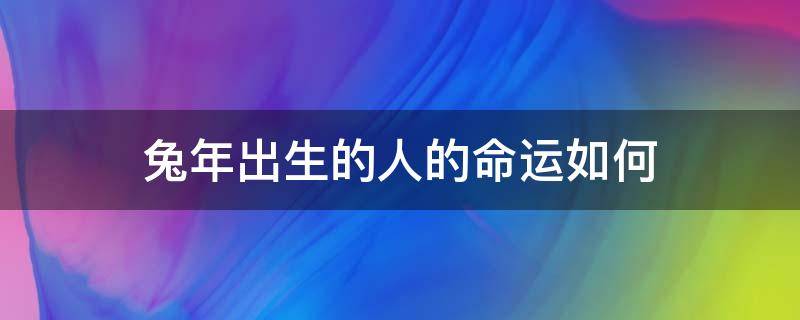 兔年出生的人的命运如何